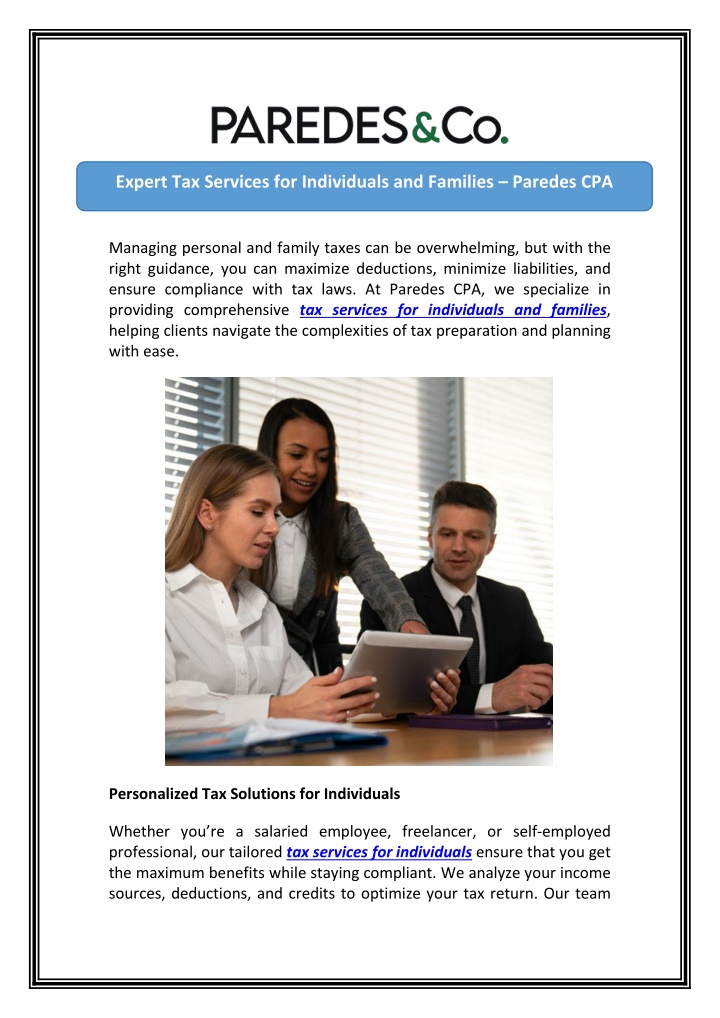 PAREDES&Co.

Expert Tax Services for Individuals and Families – Paredes CPA

Managing personal and family taxes can be overwhelming, but with the right guidance, you can maximize deductions, minimize liabilities, and ensure compliance with tax laws. At Paredes CPA, we specialize in providing comprehensive tax services for individuals and families, helping clients navigate the complexities of tax preparation and planning with ease.

Personalized Tax Solutions for Individuals

Whether you're a salaried employee, freelancer, or self-employed professional, our tailored tax services for individuals ensure that you get the maximum benefits while staying compliant. We analyze your income sources, deductions, and credits to optimize your tax return. Our team